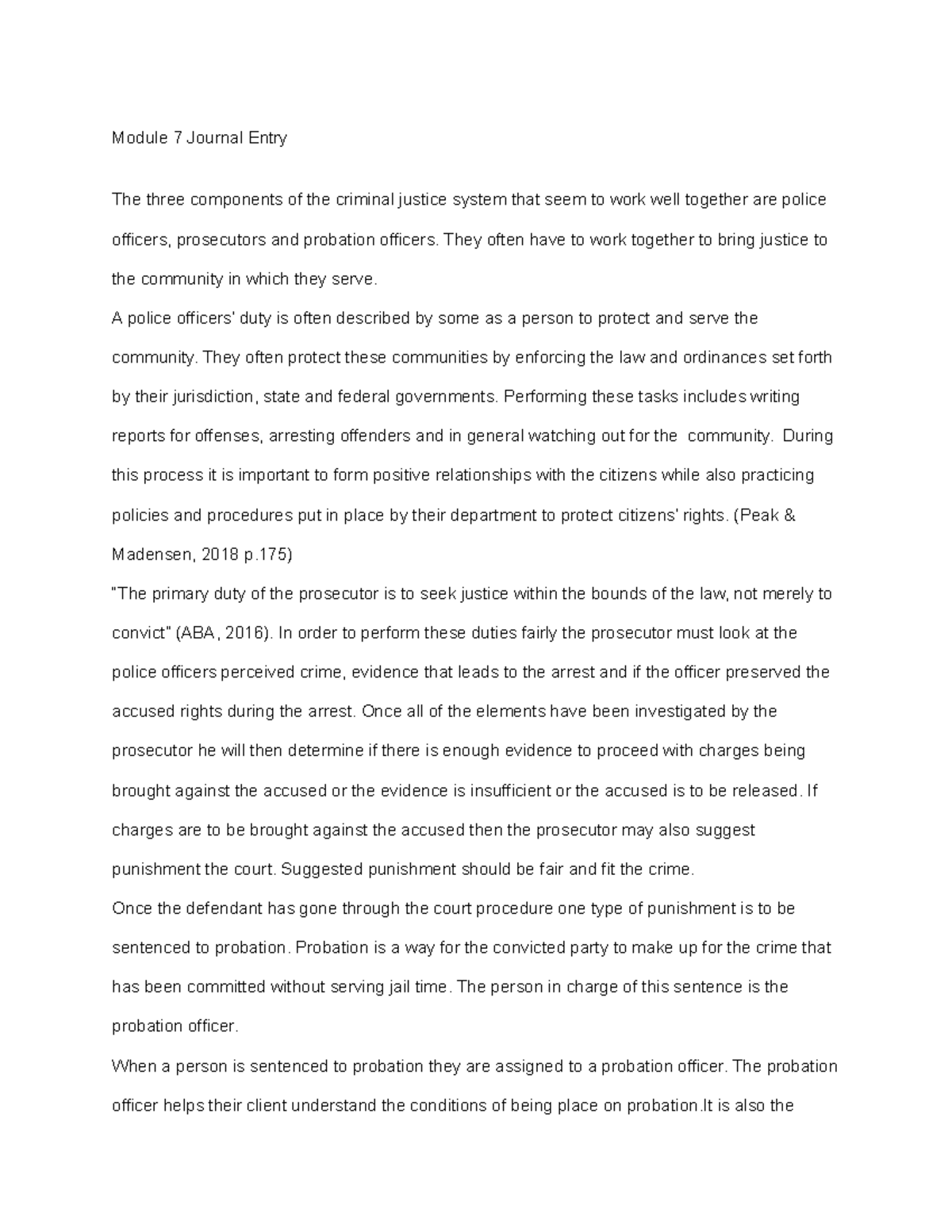 Module 7 Journal Entry

The three components of the criminal justice system that seem to work well together are police officers, prosecutors and probation officers. They often have to work together to bring justice to the community in which they serve.

A police officers' duty is often described by some as a person to protect and serve the community. They often protect these communities by enforcing the law and ordinances set forth by their jurisdiction, state and federal governments. Performing these tasks includes writing reports for offenses, arresting offenders and in general watching out for the community. During this process it is important to form positive relationships with the citizens while also practicing policies and procedures put in place by their department to protect citizens' rights. (Peak & Madensen, 2018 p.175)

"The primary duty of the prosecutor is to seek justice within the bounds of the law, not merely to convict" (ABA, 2016). In order to perform these duties fairly the prosecutor must look at the police officers perceived crime, evidence that leads to the arrest and if the officer preserved the accused rights during the arrest. Once all of the elements have been investigated by the prosecutor he will then determine if there is enough evidence to proceed with charges being brought against the accused or the evidence is insufficient or the accused is to be released. If charges are to be brought against the accused then the prosecutor may also suggest punishment the court. Suggested punishment should be fair and fit the crime.

Once the defendant has gone through the court procedure one type of punishment is to be sentenced to probation. Probation is a way for the convicted party to make up for the crime that has been committed without serving jail time. The person in charge of this sentence is the probation officer.

When a person is sentenced to probation they are assigned to a probation officer. The probation officer helps their client understand the conditions of being place on probation.It is also the